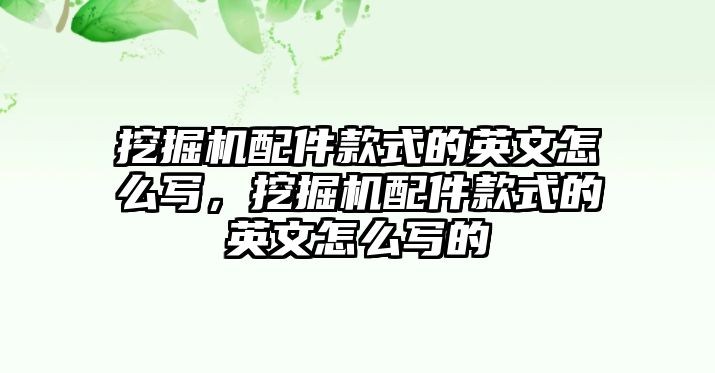 挖掘机配件款式的英文怎么写，挖掘机配件款式的英文怎么写的